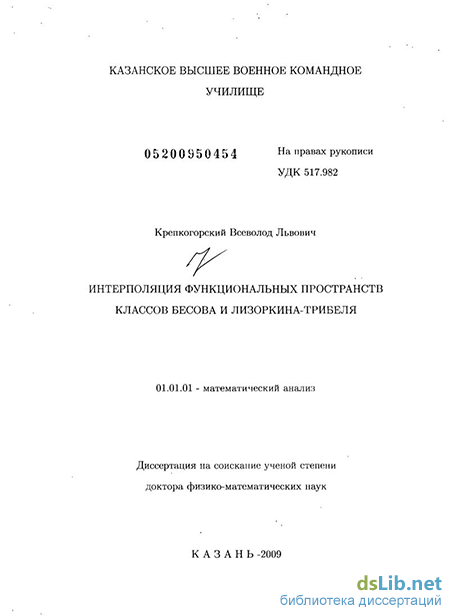 КАЗАНСКОЕ ВЫСШЕЕ ВОЕННОЕ КОМАНДНОЕ УЧИЛИЩЕ

05200950454

На правах рукописи
УДК 517.982

Крепкогорский Всеволод Львович

ИНТЕРПОЛЯЦИЯ ФУНКЦИОНАЛЬНЫХ ПРОСТРАНСТВ КЛАССОВ БЕСОВА И ЛИЗОРКИНА-ТРИБЕЛЯ

01.01.01 - математический анализ

Диссертация на соискание ученой степени доктора физико-математических наук

КАЗАНЬ -2009

dsLib.net
библиотека диссертаций